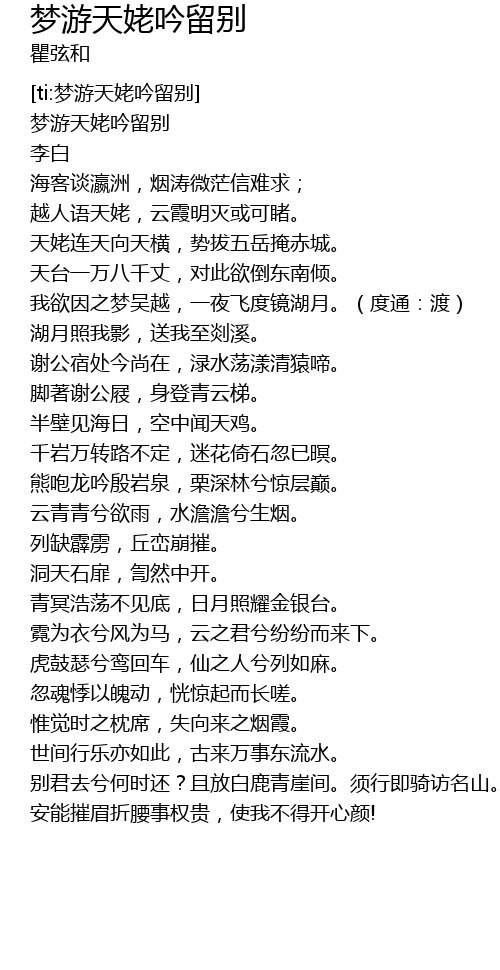 梦游天姥吟留别
瞿弦和

[ti:梦游天姥吟留别]
梦游天姥吟留别
李白
海客谈瀛洲，烟涛微茫信难求；
越人语天姥，云霞明灭或可睹。
天姥连天向天横，势拔五岳掩赤城。
天台一万八千丈，对此欲倒东南倾。
我欲因之梦吴越，一夜飞度镜湖月。（度通：渡）
湖月照我影，送我至剡溪。
谢公宿处今尚在，渌水荡漾清猿啼。
脚著谢公屐，身登青云梯。
半壁见海日，空中闻天鸡。
千岩万转路不定，迷花倚石忽已暝。
熊咆龙吟殷岩泉，栗深林兮惊层巅。
云青青兮欲雨，水澹澹兮生烟。
列缺霹雳，丘峦崩摧。
洞天石扉，訇然中开。
青冥浩荡不见底，日月照耀金银台。
霓为衣兮风为马，云之君兮纷纷而来下。
虎鼓瑟兮鸾回车，仙之人兮列如麻。
忽魂悸以魄动，恍惊起而长嗟。
惟觉时之枕席，失向来之烟霞。
世间行乐亦如此，古来万事东流水。
别君去兮何时还？且放白鹿青崖间。须行即骑访名山。
安能摧眉折腰事权贵，使我不得开心颜!